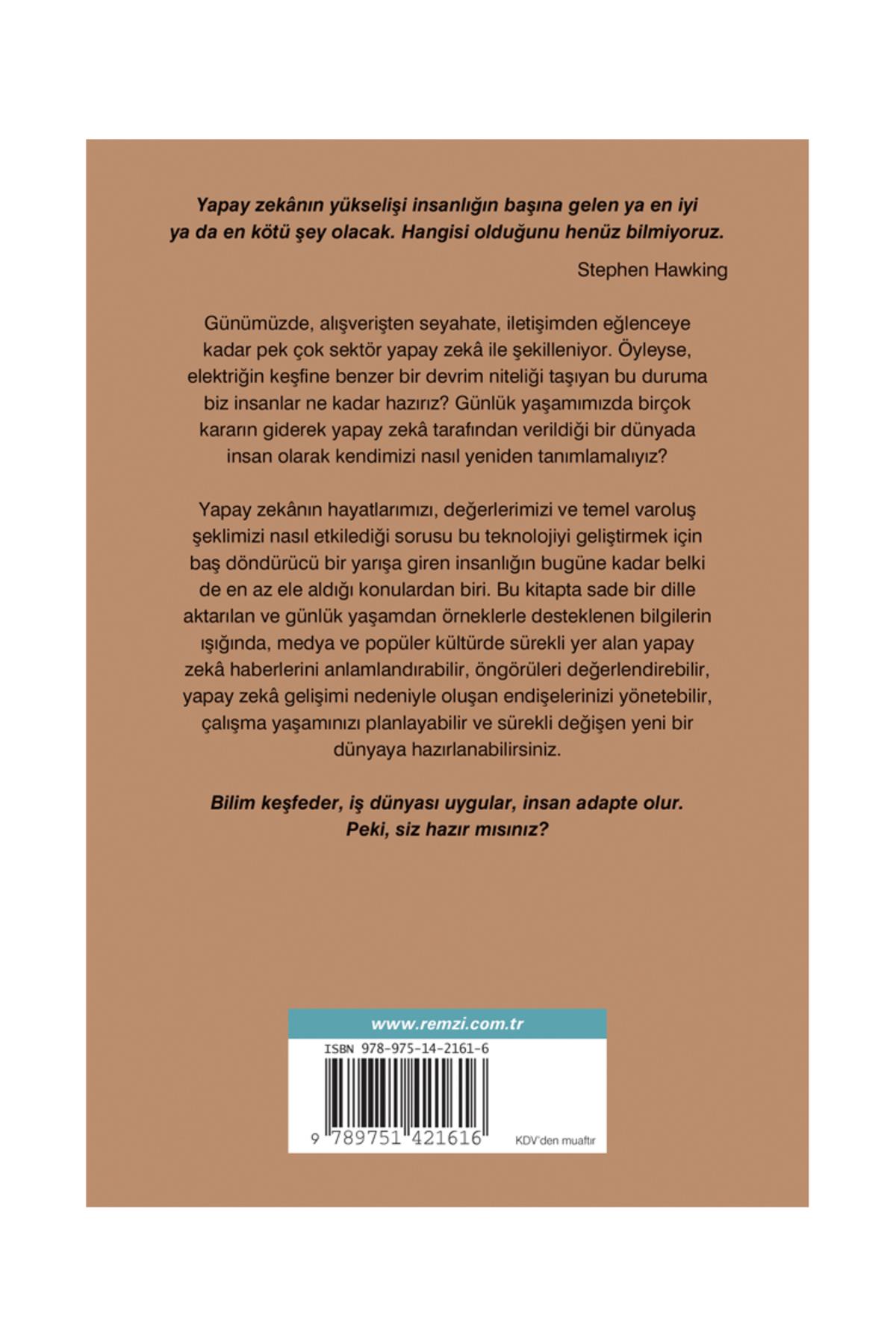 Yapay zekânın yükselişi insanlığın başına gelen ya en iyi ya da en kötü şey olacak. Hangisi olduğunu henüz bilmiyoruz.

Stephen Hawking

Günümüzde, alışverişten seyahate, iletişimden eğlenceye kadar pek çok sektör yapay zekâ ile şekilleniyor. Öyleyse, elektriğin keşfine benzer bir devrim niteliği taşıyan bu duruma biz insanlar ne kadar hazırız? Günlük yaşamımızda birçok kararın giderek yapay zekâ tarafından verildiği bir dünyada insan olarak kendimizi nasıl yeniden tanımlamalıyız?

Yapay zekânın hayatlarımızı, değerlerimizi ve temel varoluş şeklimizi nasıl etkilediği sorusu bu teknolojiyi geliştirmek için baş döndürücü bir yarışa giren insanlığın bugüne kadar belki de en az ele aldığı konulardan biri. Bu kitapta sade bir dille aktarılan ve günlük yaşamdan örneklerle desteklenen bilgilerin ışığında, medya ve popüler kültürde sürekli yer alan yapay zekâ haberlerini anlamlandırabilir, öngörüleri değerlendirebilir, yapay zekâ gelişimi nedeniyle oluşan endişelerinizi yönetebilir, çalışma yaşamınızı planlayabilir ve sürekli değişen yeni bir dünyaya hazırlanabilirsiniz.

Bilim keşfeder, iş dünyası uygular, insan adapte olur.
Peki, siz hazır mısınız?

www.remzi.com.tr

ISBN 978-975-14-2161-6

9 789751 421616

KDV'den muaftır